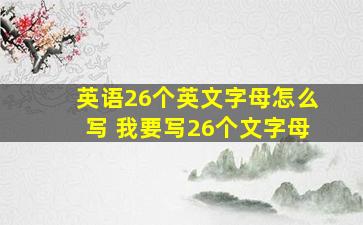 英语26个英文字母怎么写 我要写26个文字母